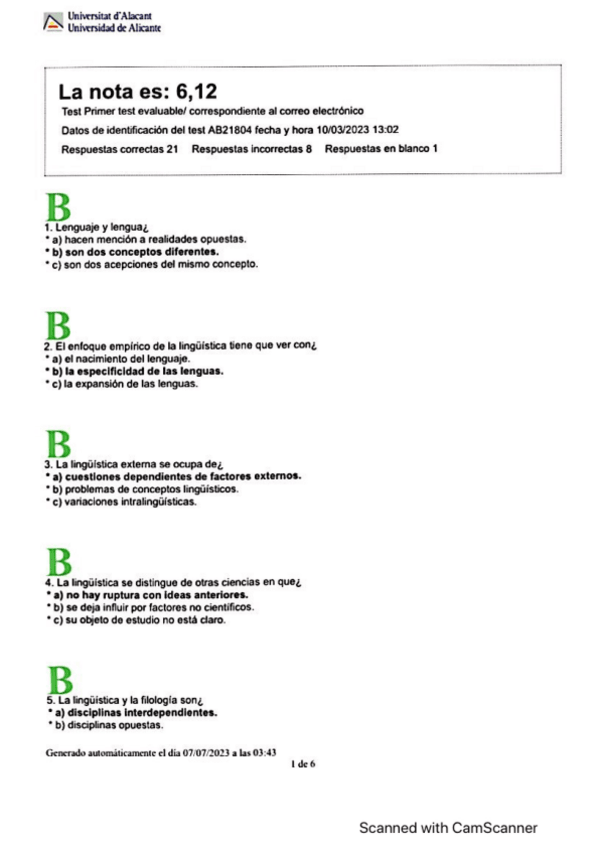 Universitat d'Alacant
Universidad de Alicante

La nota es: 6,12
Test Primer test evaluable/ correspondiente al correo electrónico
Datos de identificación del test AB21804 fecha y hora 10/03/2023 13:02
Respuestas correctas 21 Respuestas incorrectas 8 Respuestas en blanco 1

B
1. Lenguaje y lengua¿
* a) hacen mención a realidades opuestas.
* b) son dos conceptos diferentes.
* c) son dos acepciones del mismo concepto.

B
2. El enfoque empírico de la lingüística tiene que ver con¿
* a) el nacimiento del lenguaje.
* b) la especificidad de las lenguas.
* c) la expansión de las lenguas.

B
3. La lingüística externa se ocupa de¿
* a) cuestiones dependientes de factores externos.
* b) problemas de conceptos lingüísticos.
* c) variaciones intralingüísticas.

B
4. La lingüística se distingue de otras ciencias en que¿
* a) no hay ruptura con ideas anteriores.
* b) se deja influir por factores no científicos.
* c) su objeto de estudio no está claro.

B
5. La lingüística y la filología son¿
* a) disciplinas interdependientes.
* b) disciplinas opuestas.

Generado automáticamente el día 07/07/2023 a las 03:43
1 de 6

Scanned with CamScanner